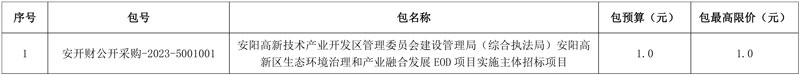 | 序号 | 包号 | 包名称 | 包预算（元） | 包最高限价（元） |
|---|---|---|---|---|
| 1 | 安开财公开采购-2023-5001001 | 安阳高新技术产业开发区管理委员会建设管理局（综合执法局）安阳高新区生态环境治理和产业融合发展 EOD 项目实施主体招标项目 | 1.0 | 1.0 |